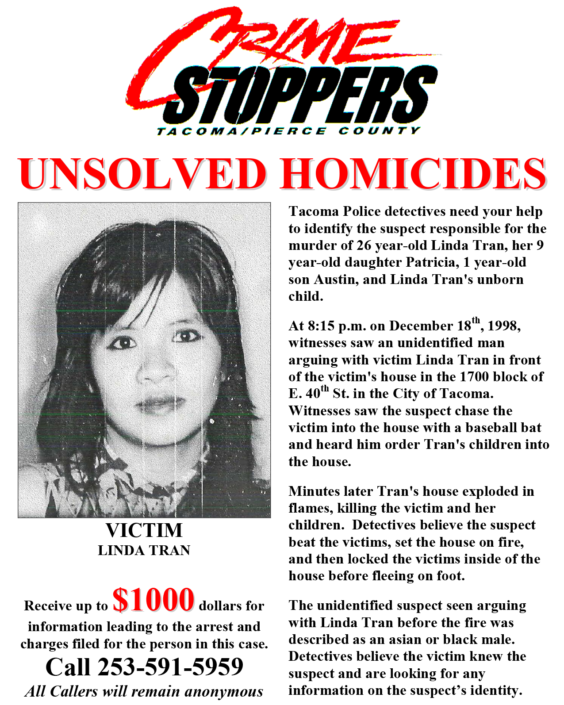 CRIME STOPPERS
TACOMA/PIERCE COUNTY

UNSOLVED HOMICIDES

VICTIM
LINDA TRAN

Receive up to $1000 dollars for information leading to the arrest and charges filed for the person in this case.

Call 253-591-5959

All Callers will remain anonymous

Tacoma Police detectives need your help to identify the suspect responsible for the murder of 26 year-old Linda Tran, her 9 year-old daughter Patricia, 1 year-old son Austin, and Linda Tran's unborn child.

At 8:15 p.m. on December 18$^{th}$, 1998, witnesses saw an unidentified man arguing with victim Linda Tran in front of the victim's house in the 1700 block of E. 40$^{th}$ St. in the City of Tacoma. Witnesses saw the suspect chase the victim into the house with a baseball bat and heard him order Tran's children into the house.

Minutes later Tran's house exploded in flames, killing the victim and her children. Detectives believe the suspect beat the victims, set the house on fire, and then locked the victims inside of the house before fleeing on foot.

The unidentified suspect seen arguing with Linda Tran before the fire was described as an asian or black male. Detectives believe the victim knew the suspect and are looking for any information on the suspect's identity.